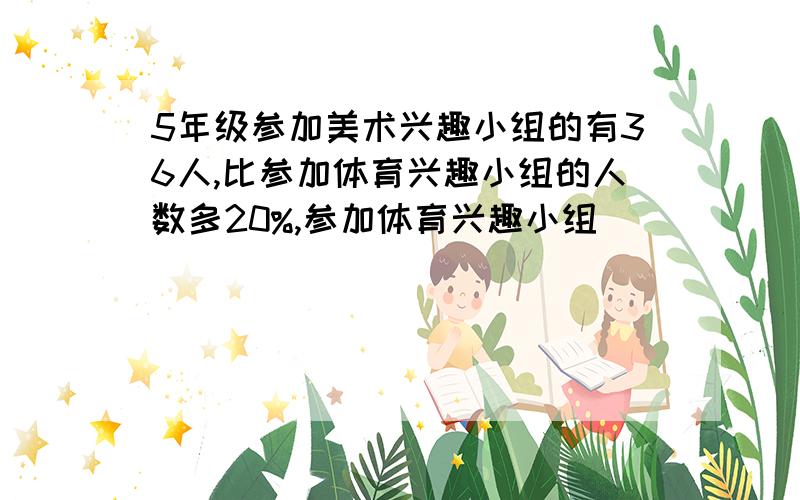 5年级参加美术兴趣小组的有36人,比参加体育兴趣小组的人数多20%,参加体育兴趣小组